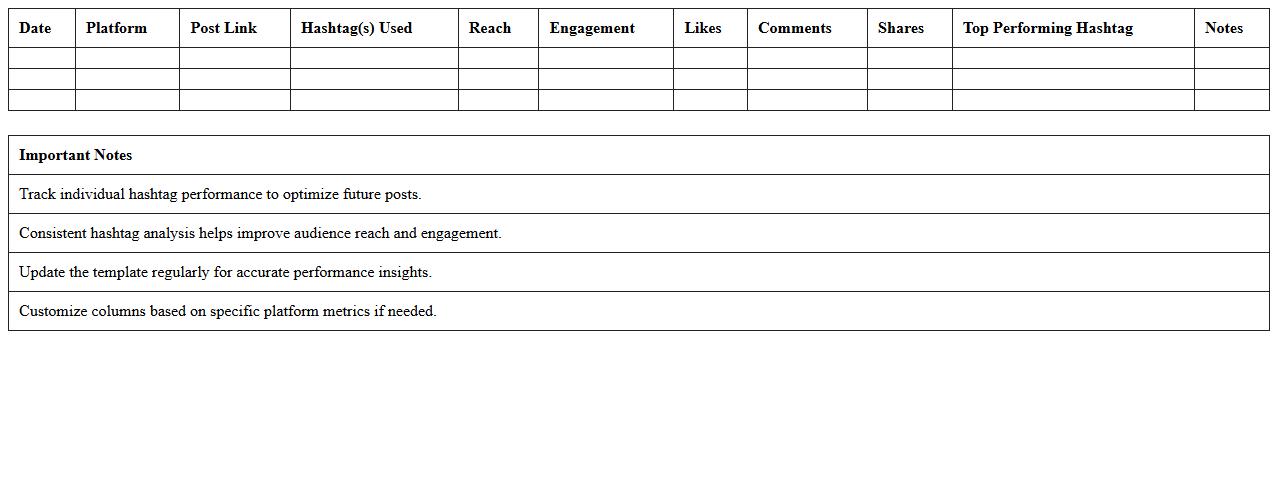 | Date | Platform | Post Link | Hashtag(s) Used | Reach | Engagement | Likes | Comments | Shares | Top Performing Hashtag | Notes |
|---|---|---|---|---|---|---|---|---|---|---|
| | | | | | | | | | | |
| | | | | | | | | | | |
| | | | | | | | | | | |

| Important Notes |
|---|
| Track individual hashtag performance to optimize future posts. |
| Consistent hashtag analysis helps improve audience reach and engagement. |
| Update the template regularly for accurate performance insights. |
| Customize columns based on specific platform metrics if needed. |